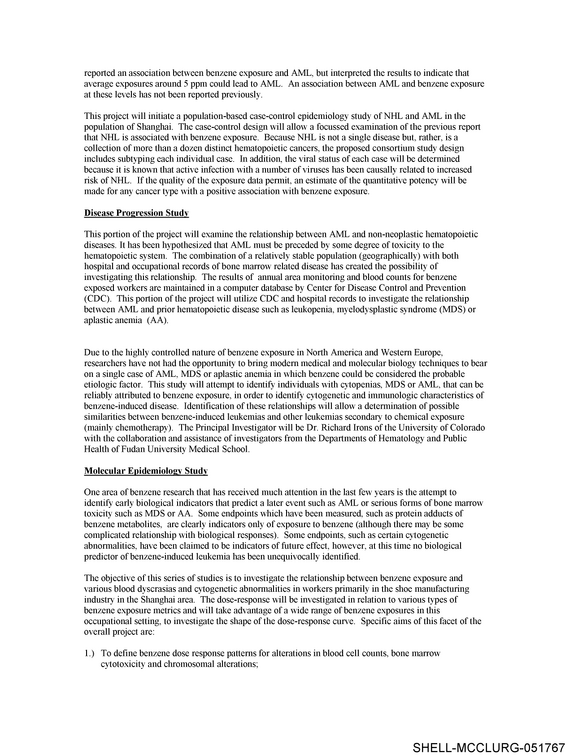 reported an association between benzene exposure and AML, but interpreted the results to indicate that average exposures around 5 ppm could lead to AML. An association between AML and benzene exposure at these levels has not been reported previously.

This project will initiate a population-based case-control epidemiology study of NHL and AML in the population of Shanghai. The case-control design will allow a focussed examination of the previous report that NHL is associated with benzene exposure. Because NHL is not a single disease but, rather, is a collection of more than a dozen distinct hematopoietic cancers, the proposed consortium study design includes subtyping each individual case. In addition, the viral status of each case will be determined because it is known that active infection with a number of viruses has been causally related to increased risk of NHL. If the quality of the exposure data permit, an estimate of the quantitative potency will be made for any cancer type with a positive association with benzene exposure.

Disease Progression Study

This portion of the project will examine the relationship between AML and non-neoplastic hematopoietic diseases. It has been hypothesized that AML must be preceded by some degree of toxicity to the hematopoietic system. The combination of a relatively stable population (geographically) with both hospital and occupational records of bone marrow related disease has created the possibility of investigating this relationship. The results of annual area monitoring and blood counts for benzene exposed workers are maintained in a computer database by Center for Disease Control and Prevention (CDC). This portion of the project will utilize CDC and hospital records to investigate the relationship between AML and prior hematopoietic disease such as leukopenia, myelodysplastic syndrome (MDS) or aplastic anemia (AA).

Due to the highly controlled nature of benzene exposure in North America and Western Europe, researchers have not had the opportunity to bring modern medical and molecular biology techniques to bear on a single case of AML, MDS or aplastic anemia in which benzene could be considered the probable etiologic factor. This study will attempt to identify individuals with cytopenias, MDS or AML, that can be reliably attributed to benzene exposure, in order to identify cytogenetic and immunologic characteristics of benzene-induced disease. Identification of these relationships will allow a determination of possible similarities between benzene-induced leukemias and other leukemias secondary to chemical exposure (mainly chemotherapy). The Principal Investigator will be Dr. Richard Irons of the University of Colorado with the collaboration and assistance of investigators from the Departments of Hematology and Public Health of Fudan University Medical School.

Molecular Epidemiology Study

One area of benzene research that has received much attention in the last few years is the attempt to identify early biological indicators that predict a later event such as AML or serious forms of bone marrow toxicity such as MDS or AA. Some endpoints which have been measured, such as protein adducts of benzene metabolites, are clearly indicators only of exposure to benzene (although there may be some complicated relationship with biological responses). Some endpoints, such as certain cytogenetic abnormalities, have been claimed to be indicators of future effect, however, at this time no biological predictor of benzene-induced leukemia has been unequivocally identified.

The objective of this series of studies is to investigate the relationship between benzene exposure and various blood dyscrasias and cytogenetic abnormalities in workers primarily in the shoe manufacturing industry in the Shanghai area. The dose-response will be investigated in relation to various types of benzene exposure metrics and will take advantage of a wide range of benzene exposures in this occupational setting, to investigate the shape of the dose-response curve. Specific aims of this facet of the overall project are:

1.) To define benzene dose response patterns for alterations in blood cell counts, bone marrow cytotoxicity and chromosomal alterations;

SHELL-MCCLURG-051767